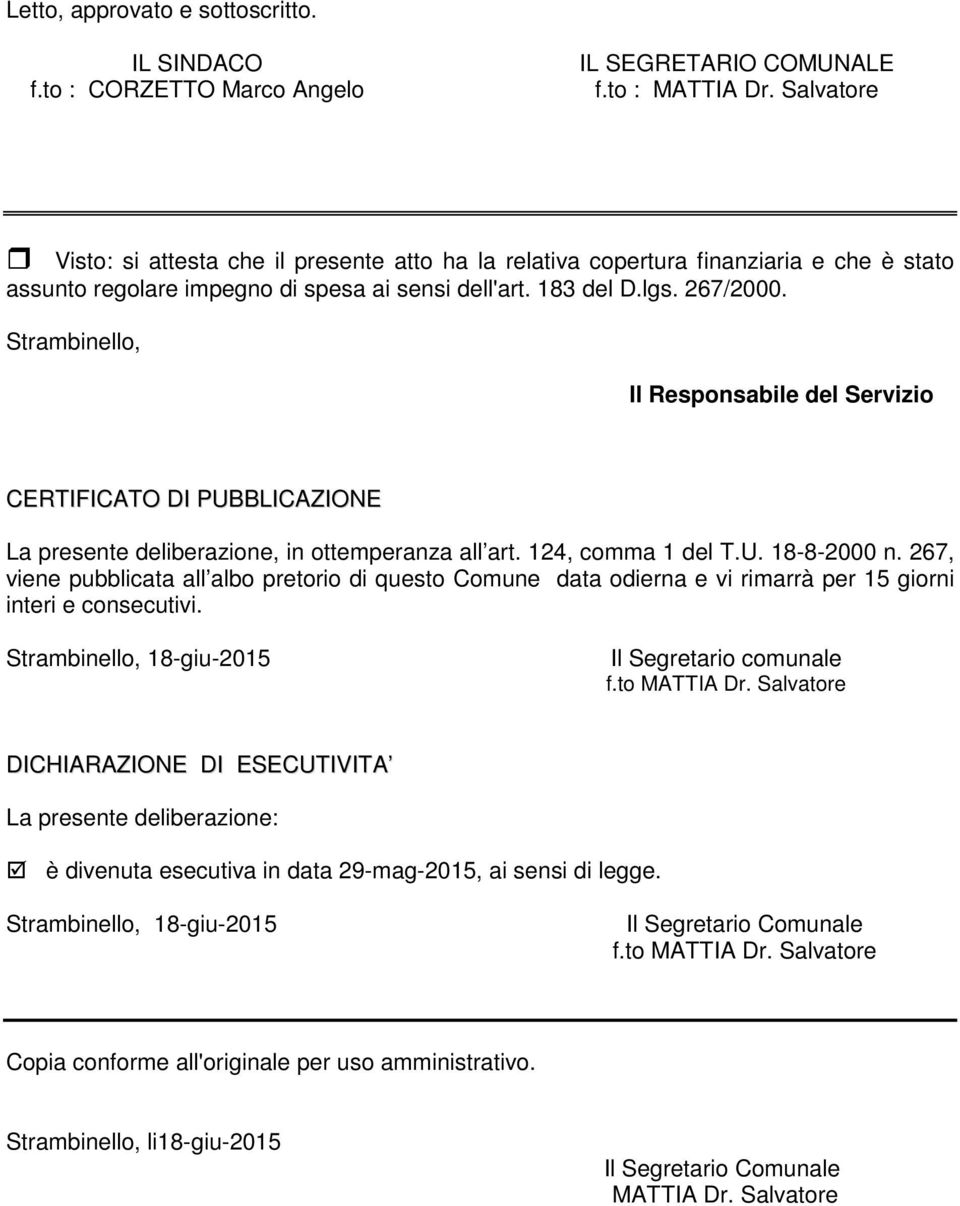 Letto, approvato e sottoscritto.

IL SINDACO
f.to : CORZETTO Marco Angelo

IL SEGRETARIO COMUNALE
f.to : MATTIA Dr. Salvatore

Visto: si attesta che il presente atto ha la relativa copertura finanziaria e che è stato assunto regolare impegno di spesa ai sensi dell'art. 183 del D.lgs. 267/2000.

Strambinello,

Il Responsabile del Servizio

CERTIFICATO DI PUBBLICAZIONE

La presente deliberazione, in ottemperanza all art. 124, comma 1 del T.U. 18-8-2000 n. 267, viene pubblicata all albo pretorio di questo Comune data odierna e vi rimarrà per 15 giorni interi e consecutivi.

Strambinello, 18-giu-2015

Il Segretario comunale
f.to MATTIA Dr. Salvatore

DICHIARAZIONE DI ESECUTIVITA

La presente deliberazione:

è divenuta esecutiva in data 29-mag-2015, ai sensi di legge.

Strambinello, 18-giu-2015

Il Segretario Comunale
f.to MATTIA Dr. Salvatore

Copia conforme all'originale per uso amministrativo.

Strambinello, li18-giu-2015

Il Segretario Comunale
MATTIA Dr. Salvatore